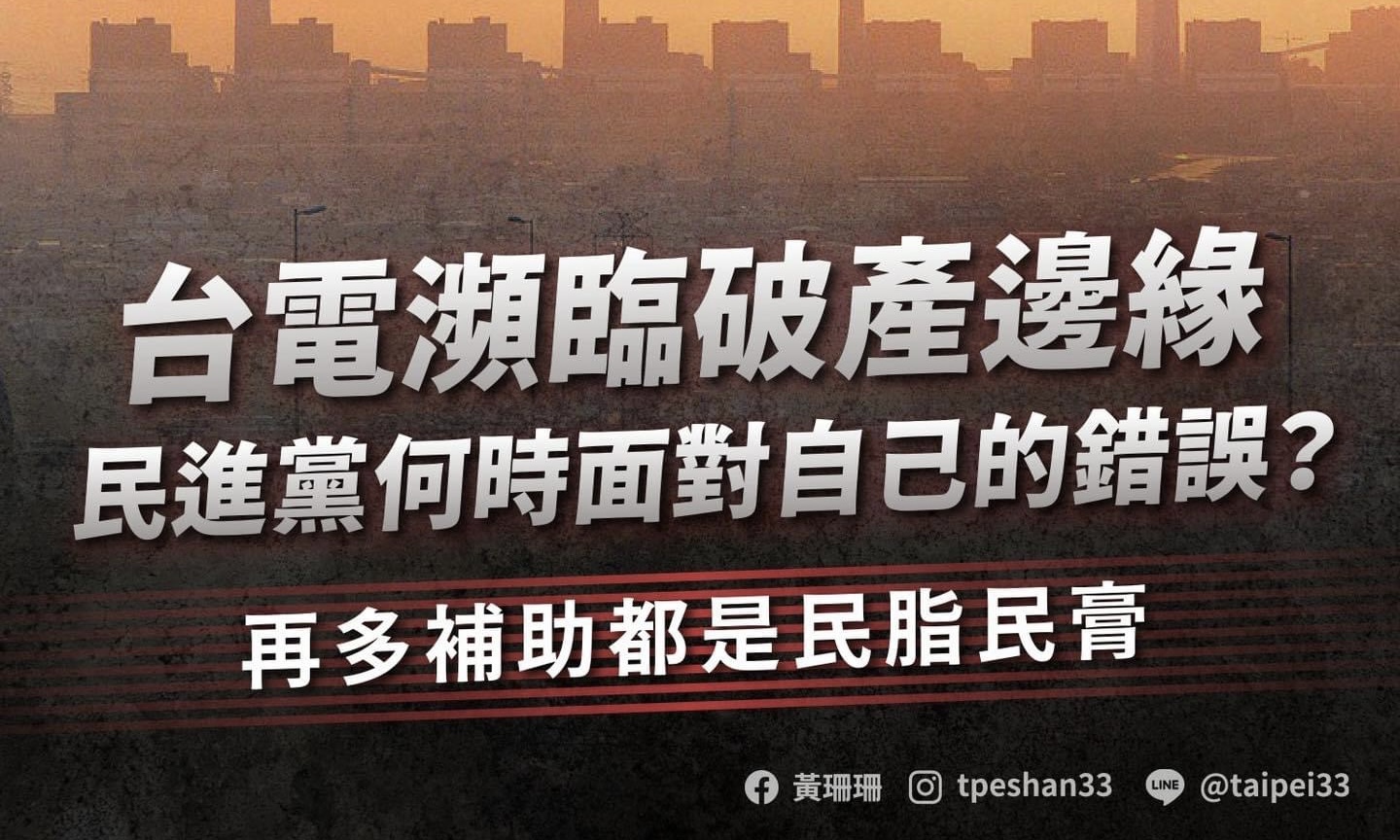 台電瀕臨破產邊緣
民進黨何時面對自己的錯誤？

再多補助都是民脂民膏

黃珊珊 tpeshan33 LINE @taipei33